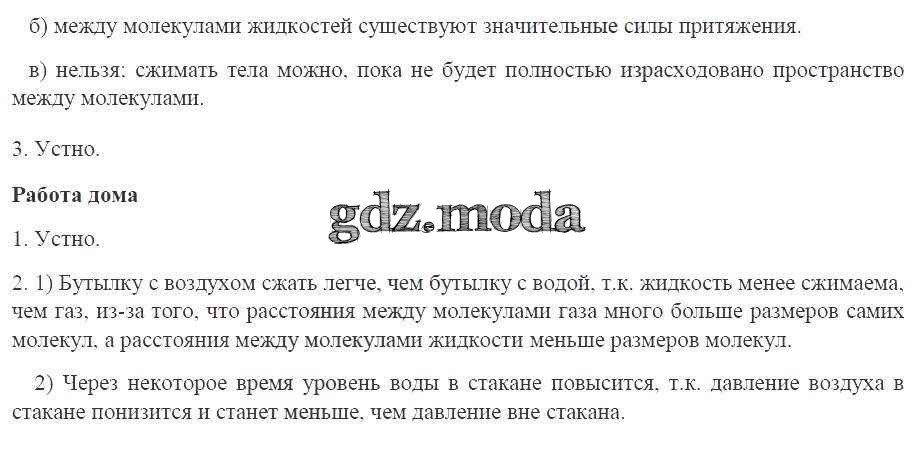 б) между молекулами жидкостей существуют значительные силы притяжения.

в) нельзя: сжимать тела можно, пока не будет полностью израсходовано пространство между молекулами.

3. Устно.

Работа дома

1. Устно.

2. 1) Бутылку с воздухом сжать легче, чем бутылку с водой, т.к. жидкость менее сжимаема, чем газ, из-за того, что расстояния между молекулами газа много больше размеров самих молекул, а расстояния между молекулами жидкости меньше размеров молекул.

2) Через некоторое время уровень воды в стакане повысится, т.к. давление воздуха в стакане понизится и станет меньше, чем давление вне стакана.

gdz.moda